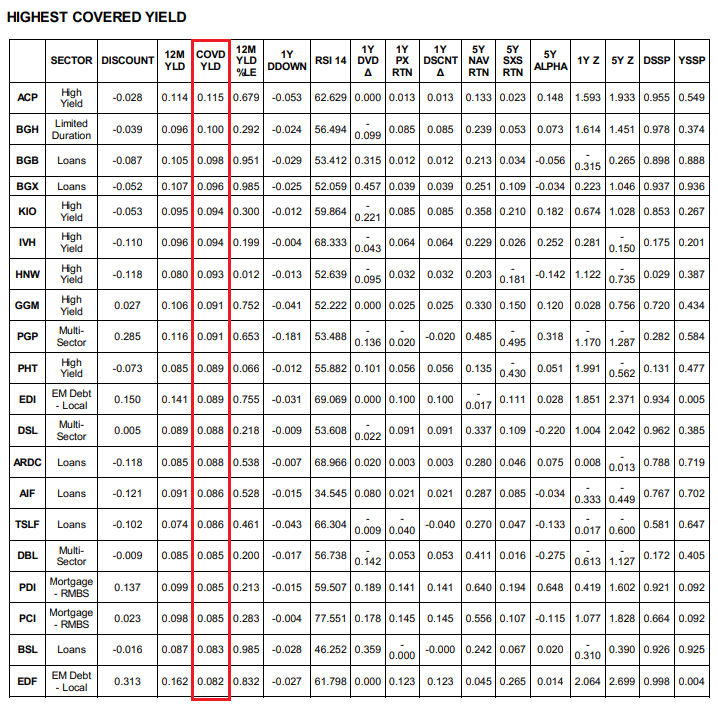 HIGHEST COVERED YIELD

|  | SECTOR | DISCOUNT | 12M YLD | COVD YLD | 12M YLD %LE | 1Y DDOWN | RSI 14 | 1Y DVD Δ | 1Y PX RTN | 1Y DSCNT Δ | 5Y NAV RTN | 5Y SXS RTN | 5Y ALPHA | 1Y Z | 5Y Z | DSSP | YSSP |
|---|---|---|---|---|---|---|---|---|---|---|---|---|---|---|---|---|---|
| ACP | High Yield | -0.028 | 0.114 | 0.115 | 0.679 | -0.053 | 62.629 | 0.000 | 0.013 | 0.013 | 0.133 | 0.023 | 0.148 | 1.593 | 1.933 | 0.955 | 0.549 |
| BGH | Limited Duration | -0.039 | 0.096 | 0.100 | 0.292 | -0.024 | 56.494 | -0.099 | 0.085 | 0.085 | 0.239 | 0.053 | 0.073 | 1.614 | 1.451 | 0.978 | 0.374 |
| BGB | Loans | -0.087 | 0.105 | 0.098 | 0.951 | -0.029 | 53.412 | 0.315 | 0.012 | 0.012 | 0.213 | 0.034 | -0.056 | -0.315 | 0.265 | 0.898 | 0.888 |
| BGX | Loans | -0.052 | 0.107 | 0.096 | 0.985 | -0.025 | 52.059 | 0.457 | 0.039 | 0.039 | 0.251 | 0.109 | -0.034 | 0.223 | 1.046 | 0.937 | 0.936 |
| KIO | High Yield | -0.053 | 0.095 | 0.094 | 0.300 | -0.012 | 59.864 | -0.221 | 0.085 | 0.085 | 0.358 | 0.210 | 0.182 | 0.674 | 1.028 | 0.853 | 0.267 |
| IVH | High Yield | -0.110 | 0.096 | 0.094 | 0.199 | -0.004 | 68.333 | -0.043 | 0.064 | 0.064 | 0.229 | 0.026 | 0.252 | 0.281 | -0.150 | 0.175 | 0.201 |
| HNW | High Yield | -0.118 | 0.080 | 0.093 | 0.012 | -0.013 | 52.639 | -0.095 | 0.032 | 0.032 | 0.203 | -0.181 | -0.142 | 1.122 | -0.735 | 0.029 | 0.387 |
| GGM | High Yield | 0.027 | 0.106 | 0.091 | 0.752 | -0.041 | 52.222 | 0.000 | 0.025 | 0.025 | 0.330 | 0.150 | 0.120 | 0.028 | 0.756 | 0.720 | 0.434 |
| PGP | Multi-Sector | 0.285 | 0.116 | 0.091 | 0.653 | -0.181 | 53.488 | -0.136 | -0.020 | -0.020 | 0.485 | -0.495 | 0.318 | -1.170 | -1.287 | 0.282 | 0.584 |
| PHT | High Yield | -0.073 | 0.085 | 0.089 | 0.066 | -0.012 | 55.882 | 0.101 | 0.056 | 0.056 | 0.135 | -0.430 | 0.051 | 1.991 | -0.562 | 0.131 | 0.477 |
| EDI | EM Debt - Local | 0.150 | 0.141 | 0.089 | 0.755 | -0.031 | 69.069 | 0.000 | 0.100 | 0.100 | -0.017 | 0.111 | 0.028 | 1.851 | 2.371 | 0.934 | 0.005 |
| DSL | Multi-Sector | 0.005 | 0.089 | 0.088 | 0.218 | -0.009 | 53.608 | -0.022 | 0.091 | 0.091 | 0.337 | 0.109 | -0.220 | 1.004 | 2.042 | 0.962 | 0.385 |
| ARDC | Loans | -0.118 | 0.085 | 0.088 | 0.538 | -0.007 | 68.966 | 0.020 | 0.003 | 0.003 | 0.280 | 0.046 | 0.075 | 0.008 | -0.013 | 0.788 | 0.719 |
| AIF | Loans | -0.121 | 0.091 | 0.086 | 0.528 | -0.015 | 34.545 | 0.080 | 0.021 | 0.021 | 0.287 | 0.085 | -0.034 | -0.333 | -0.449 | 0.767 | 0.702 |
| TSLF | Loans | -0.102 | 0.074 | 0.086 | 0.461 | -0.043 | 66.304 | -0.009 | -0.040 | -0.040 | 0.270 | 0.047 | -0.133 | -0.017 | -0.600 | 0.581 | 0.647 |
| DBL | Multi-Sector | -0.009 | 0.085 | 0.085 | 0.200 | -0.017 | 56.738 | -0.142 | 0.053 | 0.053 | 0.411 | 0.016 | -0.275 | -0.613 | -1.127 | 0.172 | 0.405 |
| PDI | Mortgage - RMBS | 0.137 | 0.099 | 0.085 | 0.213 | -0.015 | 59.507 | 0.189 | 0.141 | 0.141 | 0.640 | 0.194 | 0.648 | 0.419 | 1.602 | 0.921 | 0.092 |
| PCI | Mortgage - RMBS | 0.023 | 0.098 | 0.085 | 0.283 | -0.004 | 77.551 | 0.178 | 0.145 | 0.145 | 0.556 | 0.107 | -0.115 | 1.077 | 1.828 | 0.664 | 0.092 |
| BSL | Loans | -0.016 | 0.087 | 0.083 | 0.985 | -0.028 | 46.252 | 0.359 | -0.000 | -0.000 | 0.242 | 0.067 | 0.020 | -0.310 | 0.390 | 0.926 | 0.925 |
| EDF | EM Debt - Local | 0.313 | 0.162 | 0.082 | 0.832 | -0.027 | 61.798 | 0.000 | 0.123 | 0.123 | 0.045 | 0.265 | 0.014 | 2.064 | 2.699 | 0.998 | 0.004 |